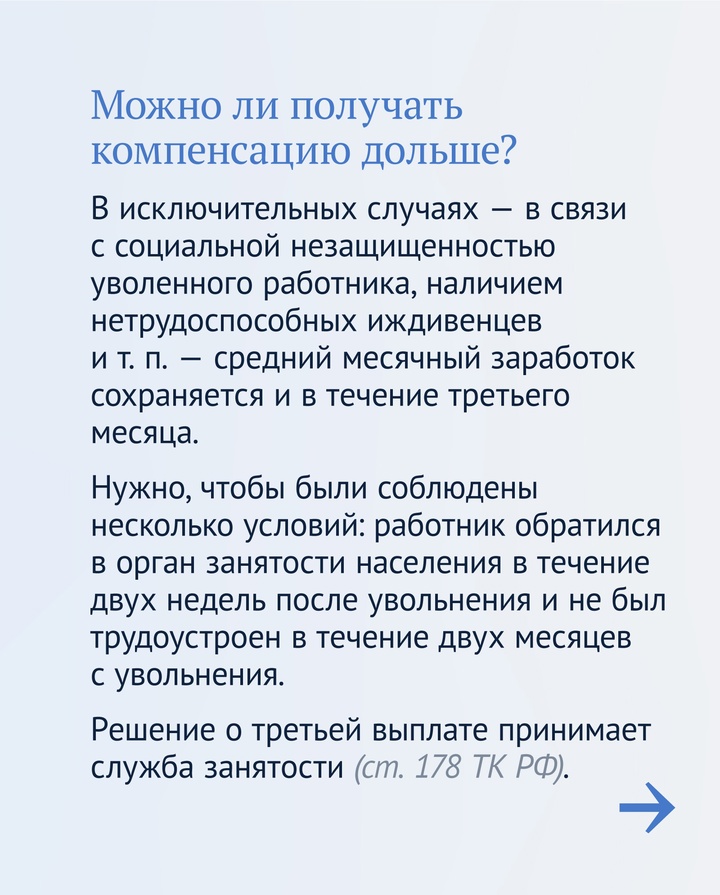 Можно ли получать компенсацию дольше?

В исключительных случаях — в связи с социальной незащищенностью уволенного работника, наличием нетрудоспособных иждивенцев и т. п. — средний месячный заработок сохраняется и в течение третьего месяца.

Нужно, чтобы были соблюдены несколько условий: работник обратился в орган занятости населения в течение двух недель после увольнения и не был трудоустроен в течение двух месяцев с увольнения.

Решение о третьей выплате принимает служба занятости (ст. 178 ТК РФ).